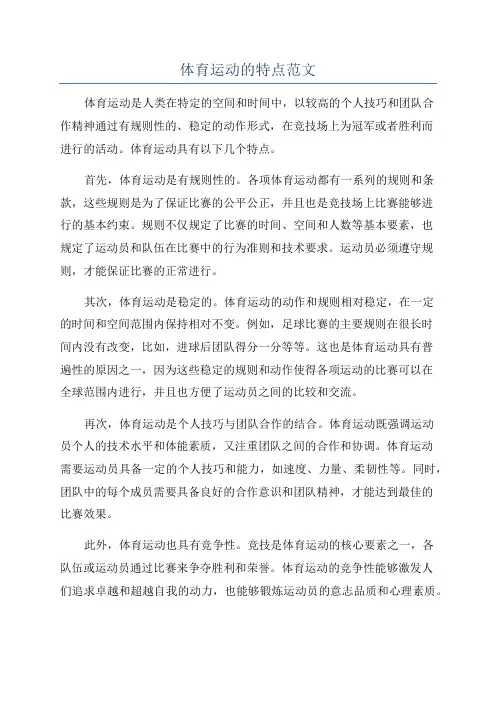 体育运动的特点范文

体育运动是人类在特定的空间和时间中，以较高的个人技巧和团队合作精神通过有规则性的、稳定的动作形式，在竞技场上为冠军或者胜利而进行的活动。体育运动具有以下几个特点。

首先，体育运动是有规则性的。各项体育运动都有一系列的规则和条款，这些规则是为了保证比赛的公平公正，并且也是竞技场上比赛能够进行的基本约束。规则不仅规定了比赛的时间、空间和人数等基本要素，也规定了运动员和队伍在比赛中的行为准则和技术要求。运动员必须遵守规则，才能保证比赛的正常进行。

其次，体育运动是稳定的。体育运动的动作和规则相对稳定，在一定的时间和空间范围内保持相对不变。例如，足球比赛的主要规则在很长时间内没有改变，比如，进球后团队得分一分等等。这也是体育运动具有普遍性的原因之一，因为这些稳定的规则和动作使得各项运动的比赛可以在全球范围内进行，并且也方便了运动员之间的比较和交流。

再次，体育运动是个人技巧与团队合作的结合。体育运动既强调运动员个人的技术水平和体能素质，又注重团队之间的合作和协调。体育运动需要运动员具备一定的个人技巧和能力，如速度、力量、柔韧性等。同时，团队中的每个成员需要具备良好的合作意识和团队精神，才能达到最佳的比赛效果。

此外，体育运动也具有竞争性。竞技是体育运动的核心要素之一，各队伍或运动员通过比赛来争夺胜利和荣誉。体育运动的竞争性能够激发人们追求卓越和超越自我的动力，也能够锻炼运动员的意志品质和心理素质。